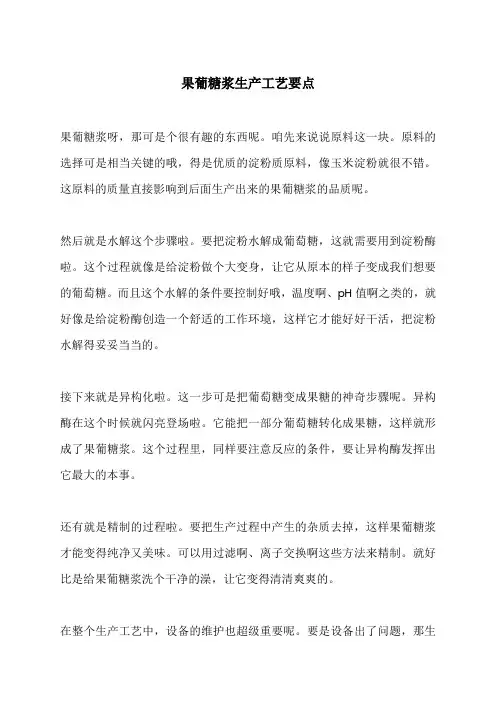 果葡糖浆生产工艺要点

果葡糖浆呀，那可是个很有趣的东西呢。咱先来说说原料这一块。原料的选择可是相当关键的哦，得是优质的淀粉质原料，像玉米淀粉就很不错。这原料的质量直接影响到后面生产出来的果葡糖浆的品质呢。

然后就是水解这个步骤啦。要把淀粉水解成葡萄糖，这就需要用到淀粉酶啦。这个过程就像是给淀粉做个大变身，让它从原本的样子变成我们想要的葡萄糖。而且这个水解的条件要控制好哦，温度啊、pH 值啊之类的，就好像是给淀粉酶创造一个舒适的工作环境，这样它才能好好干活，把淀粉水解得妥妥当当的。

接下来就是异构化啦。这一步可是把葡萄糖变成果糖的神奇步骤呢。异构酶在这个时候就闪亮登场啦。它能把一部分葡萄糖转化成果糖，这样就形成了果葡糖浆。这个过程里，同样要注意反应的条件，要让异构酶发挥出它最大的本事。

还有就是精制的过程啦。要把生产过程中产生的杂质去掉，这样果葡糖浆才能变得纯净又美味。可以用过滤啊、离子交换啊这些方法来精制。就好比是给果葡糖浆洗个干净的澡，让它变得清清爽爽的。

在整个生产工艺中，设备的维护也超级重要呢。要是设备出了问题，那生